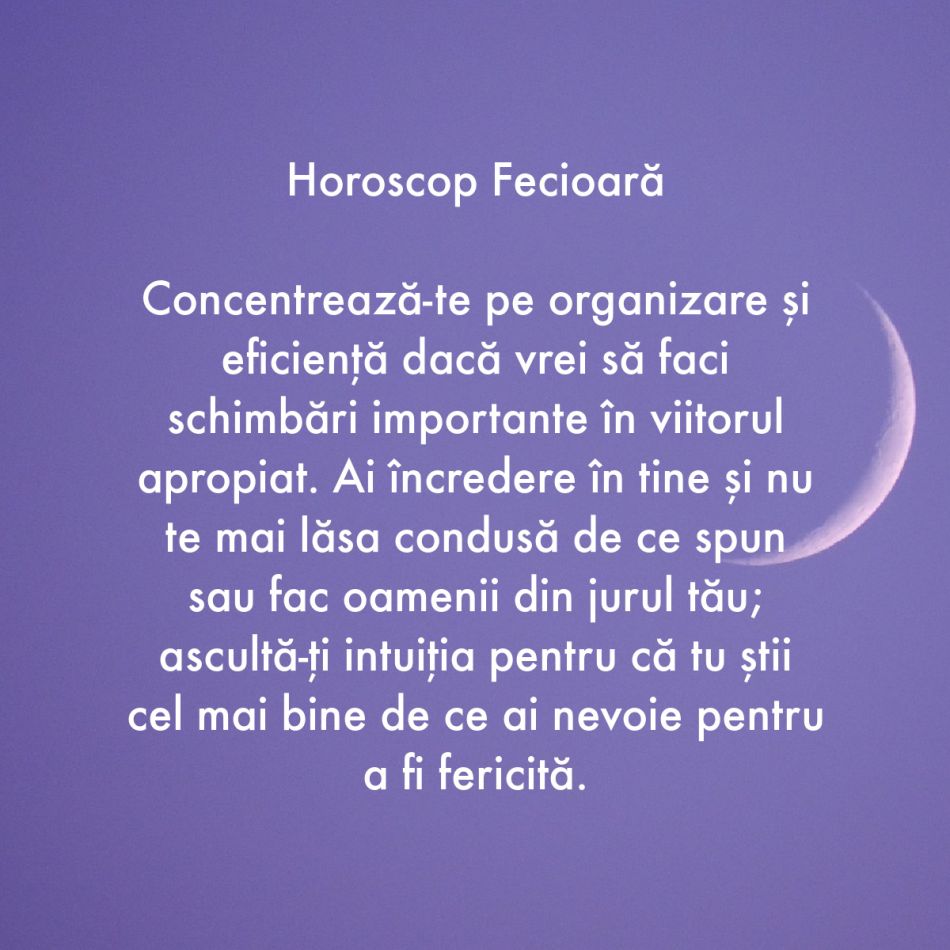 Horoscop Fecioară

Concentrează-te pe organizare și eficiență dacă vrei să faci schimbări importante în viitorul apropiat. Ai încredere în tine și nu te mai lăsa condusă de ce spun sau fac oamenii din jurul tău; ascultă-ți intuiția pentru că tu știi cel mai bine de ce ai nevoie pentru a fi fericită.